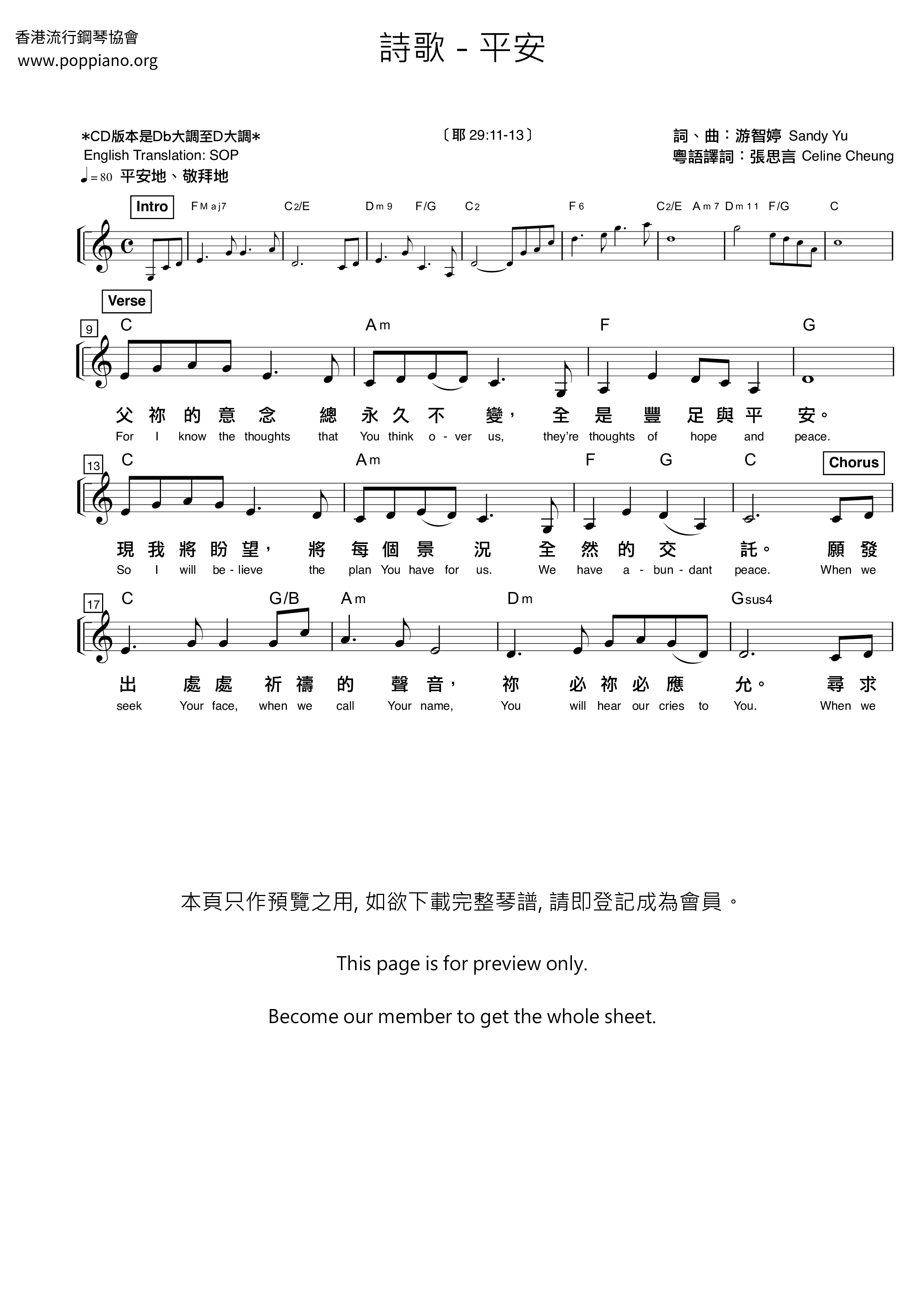 香港流行鋼琴協會
www.poppiano.org

詩歌 - 平安

*CD版本是Db大調至D大調*
English Translation: SOP
♩= 80 平安地、敬拜地

〔耶 29:11-13〕

詞、曲：游智婷 Sandy Yu
粵語譯詞：張思言 Celine Cheung

Intro
FMaj7 C2/E Dm9 F/G C2 F6 C2/E Am7 Dm11 F/G C

Verse
9
C Am F G
父 祢 的 意 念 總 永 久 不 變， 全 是 豐 足 與 平 安。
For I know the thoughts that You think o - ver us, they're thoughts of hope and peace.

13
C Am F G C
Chorus
現 我 將 盼 望， 將 每 個 景 況 全 然 的 交 託。 願 發
So I will be - lieve the plan You have for us. We have a - bun - dant peace. When we

17
C G/B Am Dm Gsus4
出 處 處 祈 禱 的 聲 音， 祢 必 祢 必 應 允。 尋 求
seek Your face, when we call Your name, You will hear our cries to You. When we

本頁只作預覽之用, 如欲下載完整琴譜, 請即登記成為會員。

This page is for preview only.

Become our member to get the whole sheet.